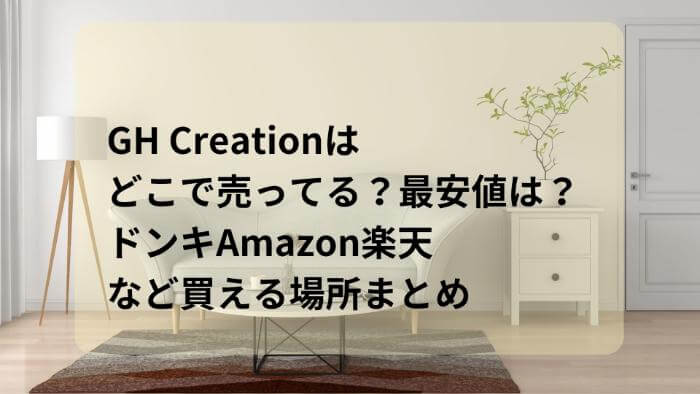 GH Creationは
どこで売ってる？最安値は？
ドンキAmazon楽天
など買える場所まとめ